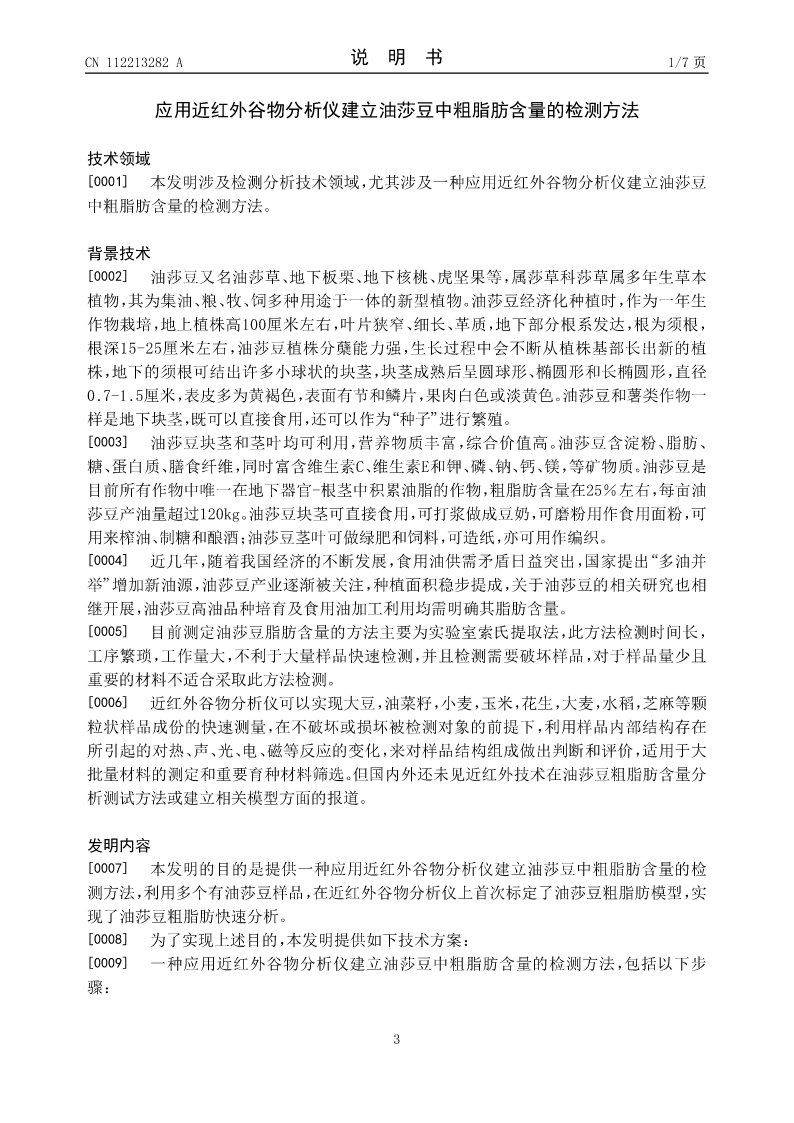 CN 112213282 A　　　　说　明　书　　　　1/7 页

应用近红外谷物分析仪建立油莎豆中粗脂肪含量的检测方法

技术领域

[0001]　本发明涉及检测分析技术领域，尤其涉及一种应用近红外谷物分析仪建立油莎豆中粗脂肪含量的检测方法。

背景技术

[0002]　油莎豆又名油莎草、地下板栗、地下核桃、虎坚果等，属莎草科莎草属多年生草本植物，其为集油、粮、牧、饲多种用途于一体的新型植物。油莎豆经济化种植时，作为一年生作物栽培，地上植株高100厘米左右，叶片狭窄、细长、革质，地下部分根系发达，根为须根，根深15-25厘米左右，油莎豆植株分蘖能力强，生长过程中会不断从植株基部长出新的植株，地下的须根可结出许多小球状的块茎，块茎成熟后呈圆球形、椭圆形和长椭圆形，直径0.7-1.5厘米，表皮多为黄褐色，表面有节和鳞片，果肉白色或淡黄色。油莎豆和薯类作物一样是地下块茎，既可以直接食用，还可以作为“种子”进行繁殖。

[0003]　油莎豆块茎和茎叶均可利用，营养物质丰富，综合价值高。油莎豆含淀粉、脂肪、糖、蛋白质、膳食纤维，同时富含维生素C、维生素E和钾、磷、钠、钙、镁，等矿物质。油莎豆是目前所有作物中唯一在地下器官-根茎中积累油脂的作物，粗脂肪含量在25%左右，每亩油莎豆产油量超过120kg。油莎豆块茎可直接食用，可打浆做成豆奶，可磨粉用作食用面粉，可用来榨油、制糖和酿酒；油莎豆茎叶可做绿肥和饲料，可造纸，亦可用作编织。

[0004]　近几年，随着我国经济的不断发展，食用油供需矛盾日益突出，国家提出“多油并举”增加新油源，油莎豆产业逐渐被关注，种植面积稳步提成，关于油莎豆的相关研究也相继开展，油莎豆高油品种培育及食用油加工利用均需明确其脂肪含量。

[0005]　目前测定油莎豆脂肪含量的方法主要为实验室索氏提取法，此方法检测时间长，工序繁琐，工作量大，不利于大量样品快速检测，并且检测需要破坏样品，对于样品量少且重要的材料不适合采取此方法检测。

[0006]　近红外谷物分析仪可以实现大豆，油菜籽，小麦，玉米，花生，大麦，水稻，芝麻等颗粒状样品成份的快速测量，在不破坏或损坏被检测对象的前提下，利用样品内部结构存在所引起的对热、声、光、电、磁等反应的变化，来对样品结构组成做出判断和评价，适用于大批量材料的测定和重要育种材料筛选。但国内外还未见近红外技术在油莎豆粗脂肪含量分析测试方法或建立相关模型方面的报道。

发明内容

[0007]　本发明的目的是提供一种应用近红外谷物分析仪建立油莎豆中粗脂肪含量的检测方法，利用多个有油莎豆样品，在近红外谷物分析仪上首次标定了油莎豆粗脂肪模型，实现了油莎豆粗脂肪快速分析。

[0008]　为了实现上述目的，本发明提供如下技术方案：

[0009]　一种应用近红外谷物分析仪建立油莎豆中粗脂肪含量的检测方法，包括以下步骤：

3